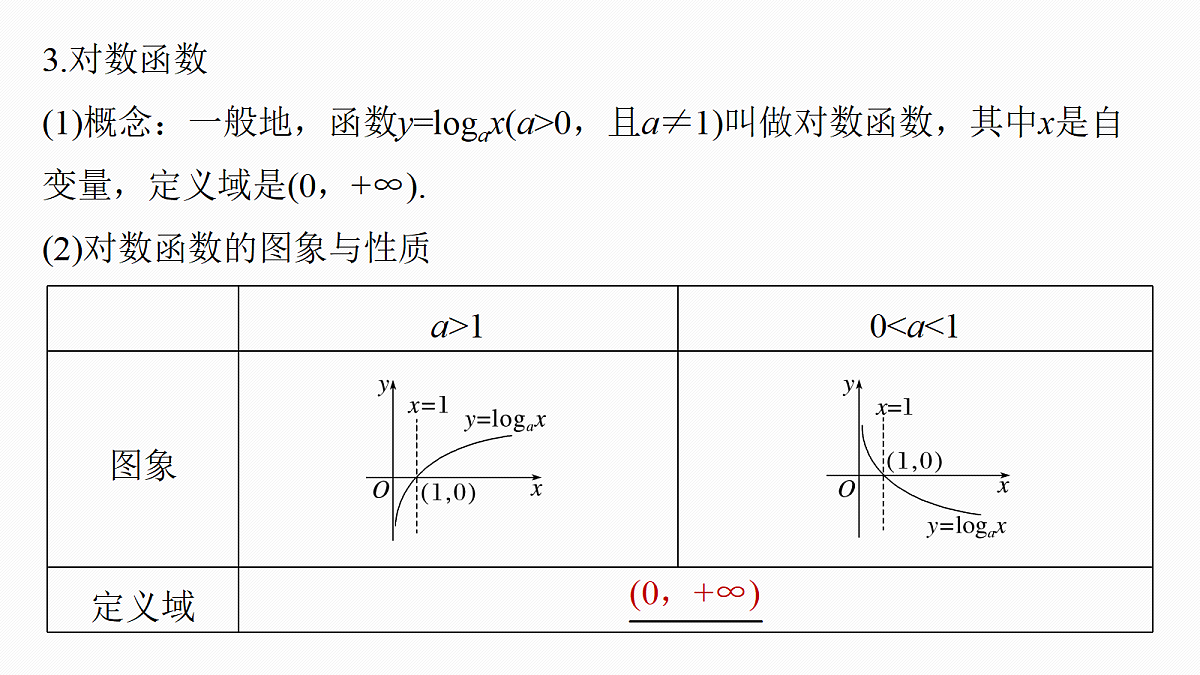 3.对数函数

(1)概念：一般地，函数$y=\log_a x$($a>0$，且$a\neq 1$)叫做对数函数，其中$x$是自变量，定义域是$(0，+\infty)$.

(2)对数函数的图象与性质

| | $a>1$ | $0<a<1$ |
|---|---|---|
| 图象 | $y$ $x=1$ $y=\log_a x$ $O$ $(1,0)$ $x$ | $y$ $x=1$ $(1,0)$ $O$ $x$ $y=\log_a x$ |
| 定义域 | $(0，+\infty)$ | |